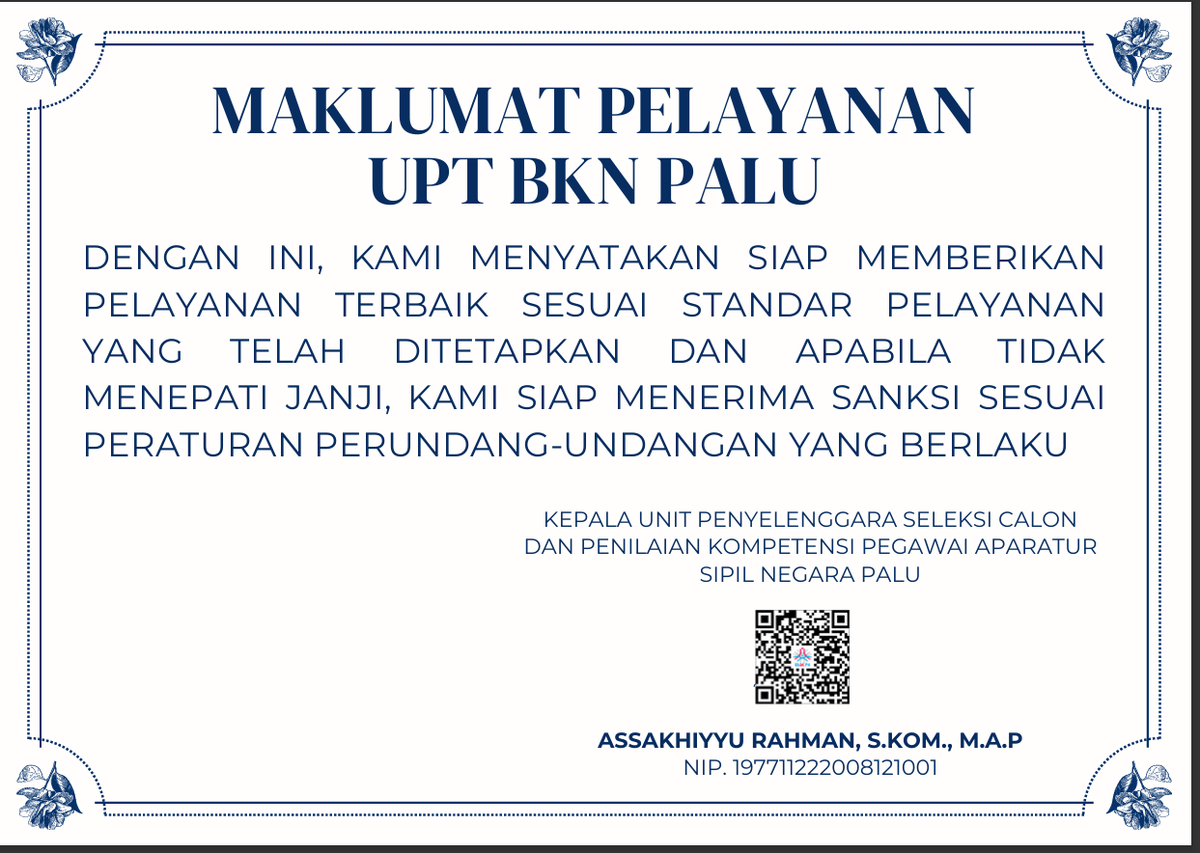 MAKLUMAT PELAYANAN
UPT BKN PALU

DENGAN INI, KAMI MENYATAKAN SIAP MEMBERIKAN PELAYANAN TERBAIK SESUAI STANDAR PELAYANAN YANG TELAH DITETAPKAN DAN APABILA TIDAK MENEPATI JANJI, KAMI SIAP MENERIMA SANKSI SESUAI PERATURAN PERUNDANG-UNDANGAN YANG BERLAKU

KEPALA UNIT PENYELENGGARA SELEKSI CALON
DAN PENILAIAN KOMPETENSI PEGAWAI APARATUR
SIPIL NEGARA PALU

ASSAKHIYYU RAHMAN, S.KOM., M.A.P
NIP. 197711222008121001